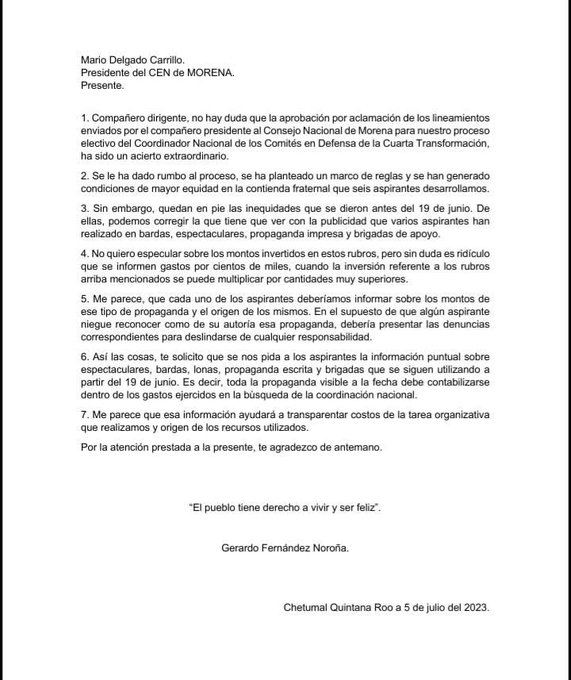 Mario Delgado Carrillo.
Presidente del CEN de MORENA.
Presente.

1. Compañero dirigente, no hay duda que la aprobación por aclamación de los lineamientos enviados por el compañero presidente al Consejo Nacional de Morena para nuestro proceso electivo del Coordinador Nacional de los Comités en Defensa de la Cuarta Transformación, ha sido un acierto extraordinario.

2. Se le ha dado rumbo al proceso, se ha planteado un marco de reglas y se han generado condiciones de mayor equidad en la contienda fraternal que seis aspirantes desarrollamos.

3. Sin embargo, quedan en pie las inequidades que se dieron antes del 19 de junio. De ellas, podemos corregir la que tiene que ver con la publicidad que varios aspirantes han realizado en bardas, espectaculares, propaganda impresa y brigadas de apoyo.

4. No quiero especular sobre los montos invertidos en estos rubros, pero sin duda es ridículo que se informen gastos por cientos de miles, cuando la inversión referente a los rubros arriba mencionados se puede multiplicar por cantidades muy superiores.

5. Me parece, que cada uno de los aspirantes deberíamos informar sobre los montos de ese tipo de propaganda y el origen de los mismos. En el supuesto de que algún aspirante niegue reconocer como de su autoría esa propaganda, debería presentar las denuncias correspondientes para deslindarse de cualquier responsabilidad.

6. Así las cosas, te solicito que se nos pida a los aspirantes la información puntual sobre espectaculares, bardas, lonas, propaganda escrita y brigadas que se siguen utilizando a partir del 19 de junio. Es decir, toda la propaganda visible a la fecha debe contabilizarse dentro de los gastos ejercidos en la búsqueda de la coordinación nacional.

7. Me parece que esa información ayudará a transparentar costos de la tarea organizativa que realizamos y origen de los recursos utilizados.

Por la atención prestada a la presente, te agradezco de antemano.

"El pueblo tiene derecho a vivir y ser feliz".

Gerardo Fernández Noroña.

Chetumal Quintana Roo a 5 de julio del 2023.